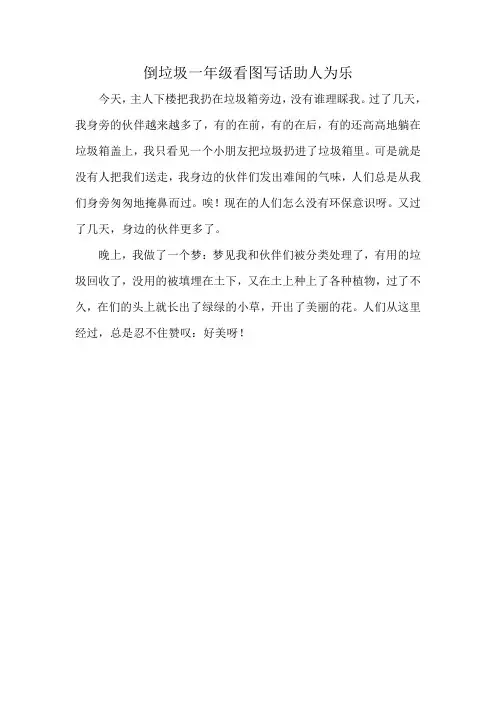 倒垃圾一年级看图写话助人为乐

今天，主人下楼把我扔在垃圾箱旁边，没有谁理睬我。过了几天，我身旁的伙伴越来越多了，有的在前，有的在后，有的还高高地躺在垃圾箱盖上，我只看见一个小朋友把垃圾扔进了垃圾箱里。可是就是没有人把我们送走，我身边的伙伴们发出难闻的气味，人们总是从我们身旁匆匆地掩鼻而过。唉！现在的人们怎么没有环保意识呀。又过了几天，身边的伙伴更多了。

晚上，我做了一个梦：梦见我和伙伴们被分类处理了，有用的垃圾回收了，没用的被填埋在土下，又在土上种上了各种植物，过了不久，在们的头上就长出了绿绿的小草，开出了美丽的花。人们从这里经过，总是忍不住赞叹：好美呀！